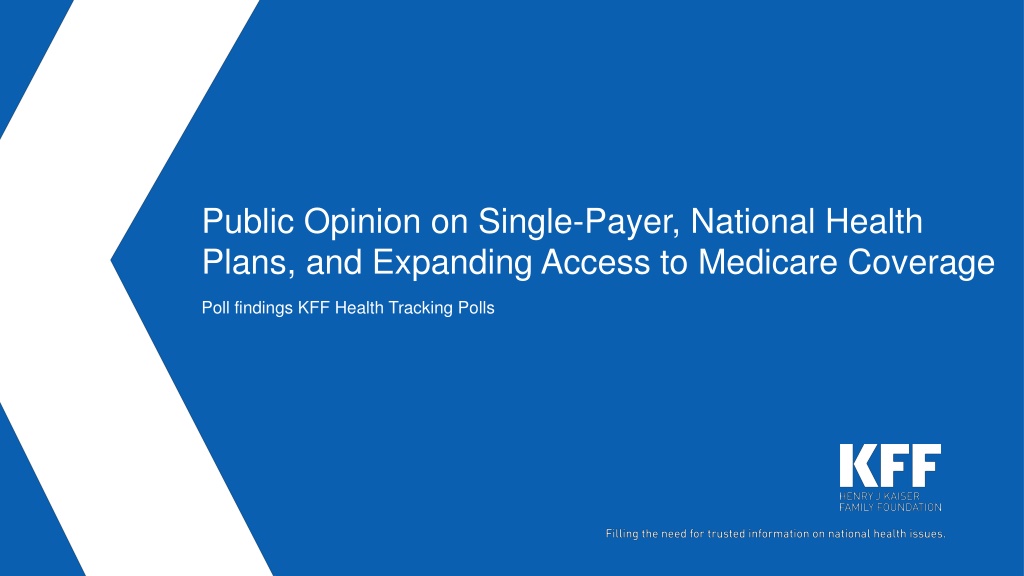 Public Opinion on Single-Payer, National Health Plans, and Expanding Access to Medicare Coverage

Poll findings KFF Health Tracking Polls

KFF
HENRY J KAISER
FAMILY FOUNDATION

Filling the need for trusted information on national health issues.